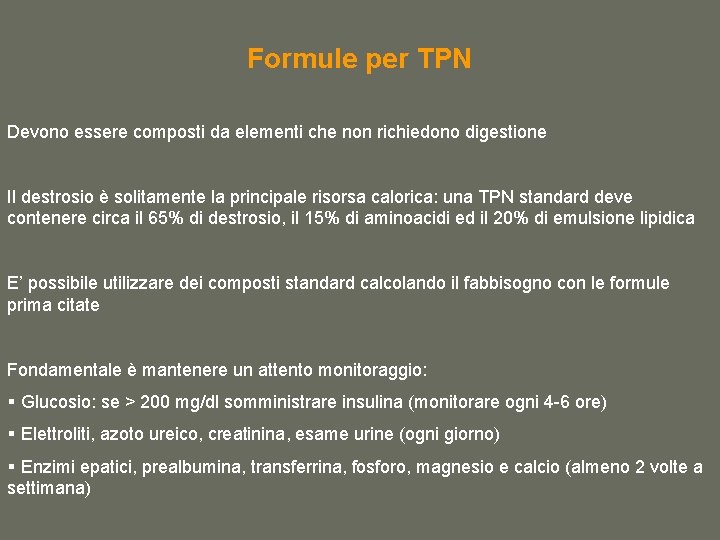 Formule per TPN

Devono essere composti da elementi che non richiedono digestione

Il destrosio è solitamente la principale risorsa calorica: una TPN standard deve contenere circa il 65% di destrosio, il 15% di aminoacidi ed il 20% di emulsione lipidica

E' possibile utilizzare dei composti standard calcolando il fabbisogno con le formule prima citate

Fondamentale è mantenere un attento monitoraggio:

▪ Glucosio: se > 200 mg/dl somministrare insulina (monitorare ogni 4-6 ore)

▪ Elettroliti, azoto ureico, creatinina, esame urine (ogni giorno)

▪ Enzimi epatici, prealbumina, transferrina, fosforo, magnesio e calcio (almeno 2 volte a settimana)